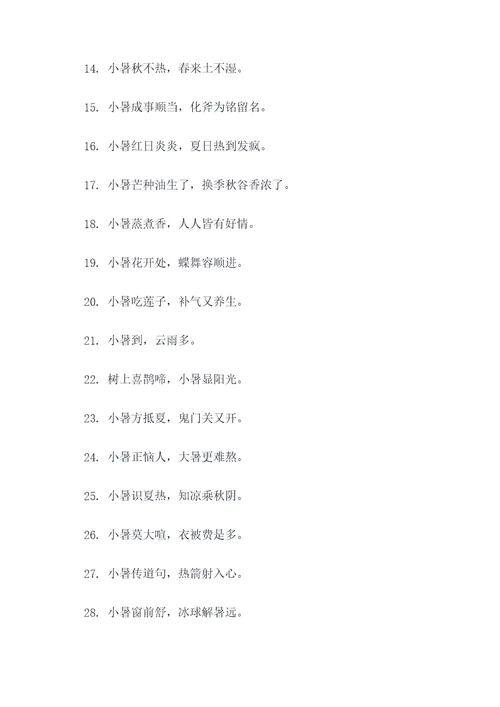 14. 小暑秋不热，春来土不湿。

15. 小暑成事顺当，化斧为铭留名。

16. 小暑红日炎炎，夏日热到发疯。

17. 小暑芒种油生了，换季秋谷香浓了。

18. 小暑蒸煮香，人人皆有好情。

19. 小暑花开处，蝶舞容顺进。

20. 小暑吃莲子，补气又养生。

21. 小暑到，云雨多。

22. 树上喜鹊啼，小暑显阳光。

23. 小暑方抵夏，鬼门关又开。

24. 小暑正恼人，大暑更难熬。

25. 小暑识夏热，知凉乘秋阴。

26. 小暑莫大喧，衣被费是多。

27. 小暑传道句，热箭射入心。

28. 小暑窗前舒，冰球解暑远。